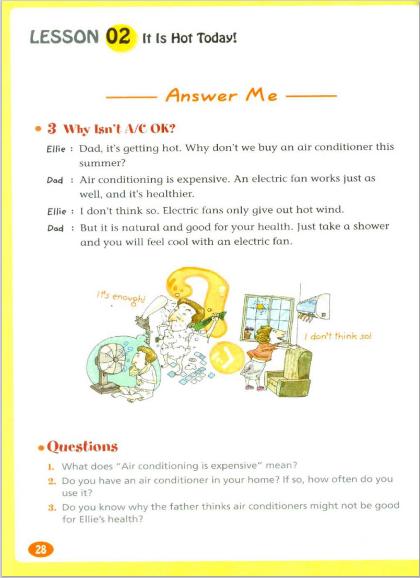 LESSON 02 It Is Hot Today!

Answer Me

• 3 Why Isn't A/C OK?

Ellie : Dad, it's getting hot. Why don't we buy an air conditioner this summer?

Dad : Air conditioning is expensive. An electric fan works just as well, and it's healthier.

Ellie : I don't think so. Electric fans only give out hot wind.

Dad : But it is natural and good for your health. Just take a shower and you will feel cool with an electric fan.

It's enough!

I don't think so!

• Questions

1. What does "Air conditioning is expensive" mean?

2. Do you have an air conditioner in your home? If so, how often do you use it?

3. Do you know why the father thinks air conditioners might not be good for Ellie's health?

28